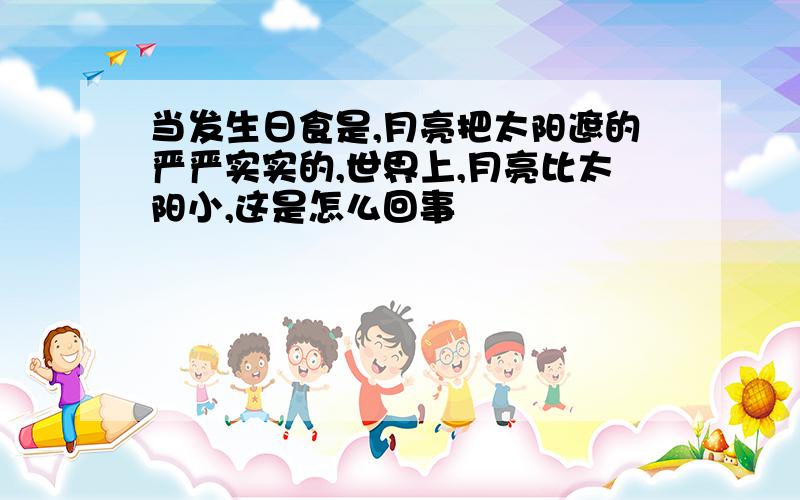 当发生日食是,月亮把太阳遮的严严实实的,世界上,月亮比太阳小,这是怎么回事